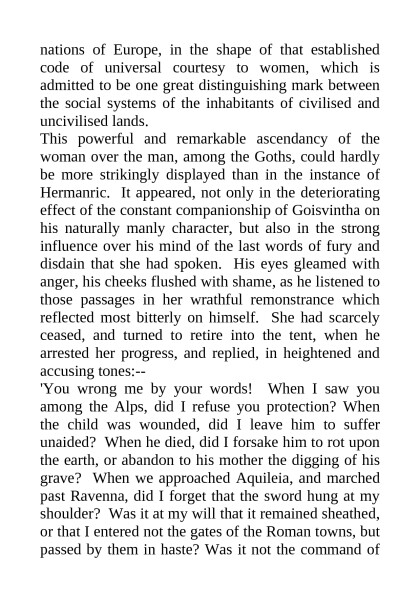 nations of Europe, in the shape of that established code of universal courtesy to women, which is admitted to be one great distinguishing mark between the social systems of the inhabitants of civilised and uncivilised lands.
This powerful and remarkable ascendancy of the woman over the man, among the Goths, could hardly be more strikingly displayed than in the instance of Hermanric. It appeared, not only in the deteriorating effect of the constant companionship of Goisvintha on his naturally manly character, but also in the strong influence over his mind of the last words of fury and disdain that she had spoken. His eyes gleamed with anger, his cheeks flushed with shame, as he listened to those passages in her wrathful remonstrance which reflected most bitterly on himself. She had scarcely ceased, and turned to retire into the tent, when he arrested her progress, and replied, in heightened and accusing tones:--
'You wrong me by your words! When I saw you among the Alps, did I refuse you protection? When the child was wounded, did I leave him to suffer unaided? When he died, did I forsake him to rot upon the earth, or abandon to his mother the digging of his grave? When we approached Aquileia, and marched past Ravenna, did I forget that the sword hung at my shoulder? Was it at my will that it remained sheathed, or that I entered not the gates of the Roman towns, but passed by them in haste? Was it not the command of